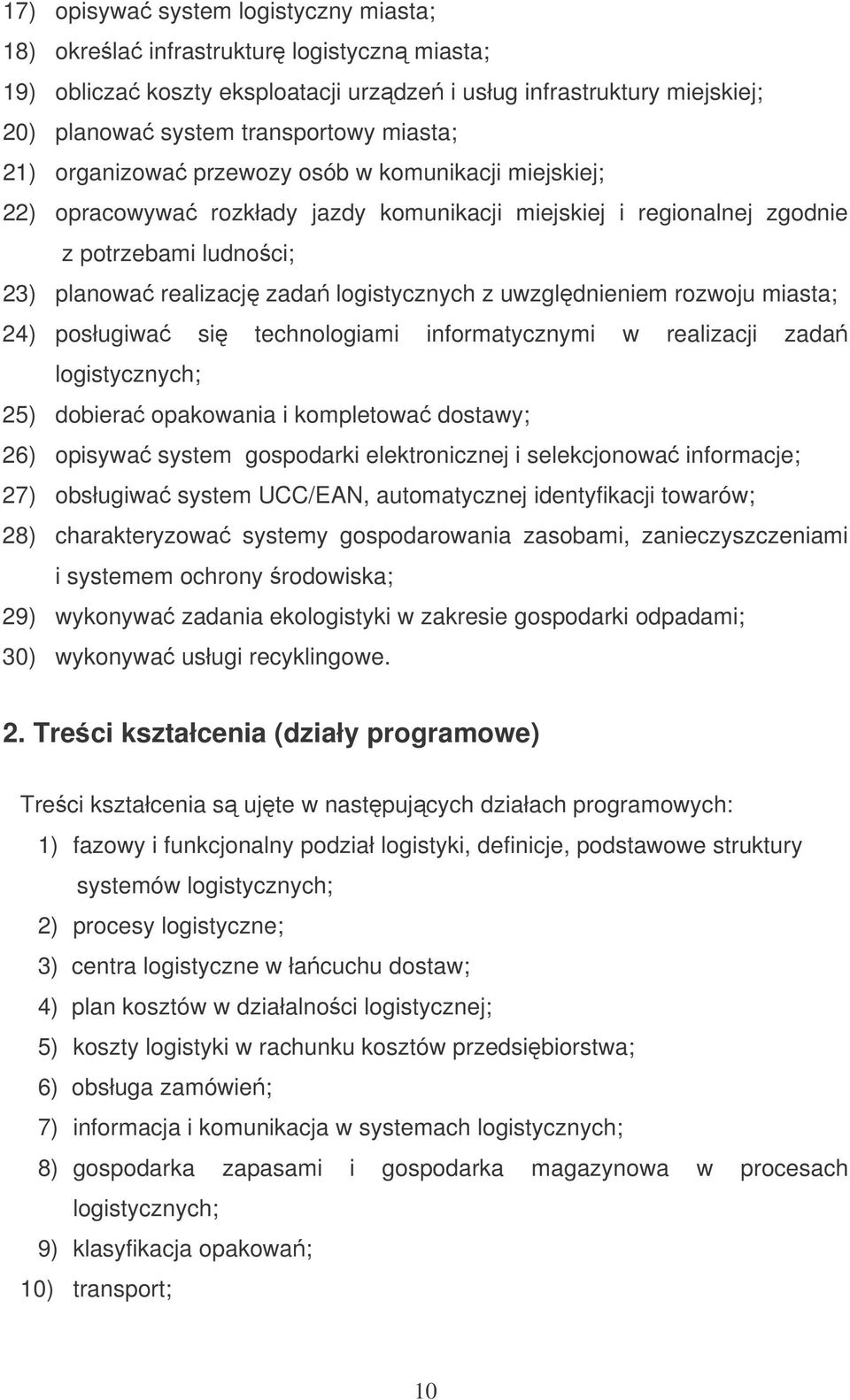 17) opisywać system logistyczny miasta;
18) określać infrastrukturę logistyczną miasta;
19) obliczać koszty eksploatacji urządzeń i usług infrastruktury miejskiej;
20) planować system transportowy miasta;
21) organizować przewozy osób w komunikacji miejskiej;
22) opracowywać rozkłady jazdy komunikacji miejskiej i regionalnej zgodnie z potrzebami ludności;
23) planować realizację zadań logistycznych z uwzględnieniem rozwoju miasta;
24) posługiwać się technologiami informatycznymi w realizacji zadań logistycznych;
25) dobierać opakowania i kompletować dostawy;
26) opisywać system gospodarki elektronicznej i selekcjonować informacje;
27) obsługiwać system UCC/EAN, automatycznej identyfikacji towarów;
28) charakteryzować systemy gospodarowania zasobami, zanieczyszczeniami i systemem ochrony środowiska;
29) wykonywać zadania ekologistyki w zakresie gospodarki odpadami;
30) wykonywać usługi recyklingowe.

2. Treści kształcenia (działy programowe)

Treści kształcenia są ujęte w następujących działach programowych:
1) fazowy i funkcjonalny podział logistyki, definicje, podstawowe struktury systemów logistycznych;
2) procesy logistyczne;
3) centra logistyczne w łańcuchu dostaw;
4) plan kosztów w działalności logistycznej;
5) koszty logistyki w rachunku kosztów przedsiębiorstwa;
6) obsługa zamówień;
7) informacja i komunikacja w systemach logistycznych;
8) gospodarka zapasami i gospodarka magazynowa w procesach logistycznych;
9) klasyfikacja opakowań;
10) transport;

10